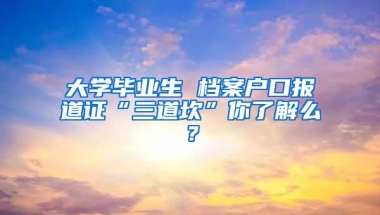 大学毕业生 档案户口报道证“三道坎”你了解么？